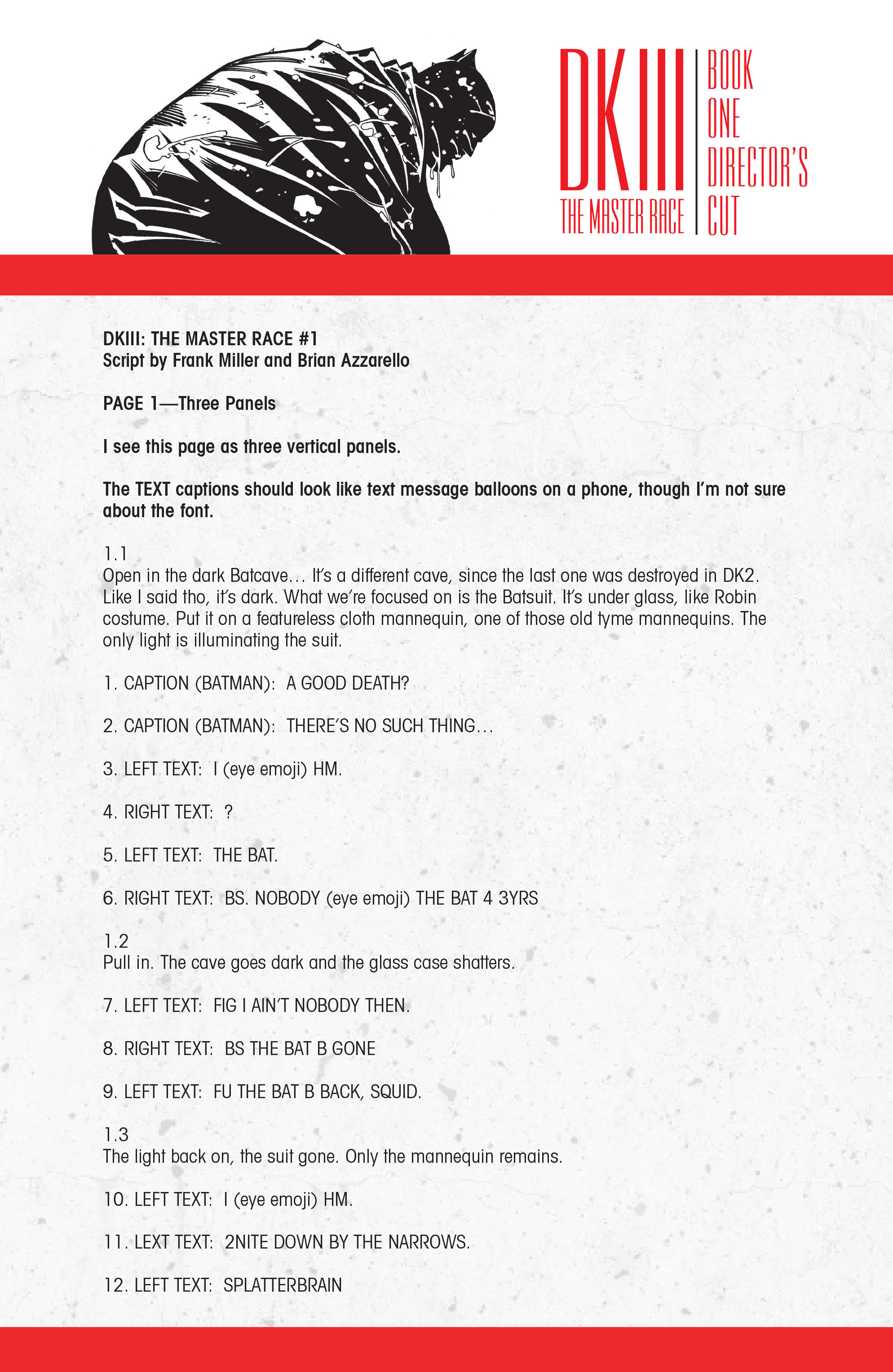 DKIII
THE MASTER RACE

BOOK
ONE
DIRECTOR'S
CUT

DKIII: THE MASTER RACE #1
Script by Frank Miller and Brian Azzarello

PAGE 1—Three Panels

I see this page as three vertical panels.

The TEXT captions should look like text message balloons on a phone, though I'm not sure about the font.

1.1
Open in the dark Batcave… It's a different cave, since the last one was destroyed in DK2. Like I said tho, it's dark. What we're focused on is the Batsuit. It's under glass, like Robin costume. Put it on a featureless cloth mannequin, one of those old tyme mannequins. The only light is illuminating the suit.

1. CAPTION (BATMAN): A GOOD DEATH?

2. CAPTION (BATMAN): THERE'S NO SUCH THING…

3. LEFT TEXT: I (eye emoji) HM.

4. RIGHT TEXT: ?

5. LEFT TEXT: THE BAT.

6. RIGHT TEXT: BS. NOBODY (eye emoji) THE BAT 4 3YRS

1.2
Pull in. The cave goes dark and the glass case shatters.

7. LEFT TEXT: FIG I AIN'T NOBODY THEN.

8. RIGHT TEXT: BS THE BAT B GONE

9. LEFT TEXT: FU THE BAT B BACK, SQUID.

1.3
The light back on, the suit gone. Only the mannequin remains.

10. LEFT TEXT: I (eye emoji) HM.

11. LEXT TEXT: 2NITE DOWN BY THE NARROWS.

12. LEFT TEXT: SPLATTERBRAIN